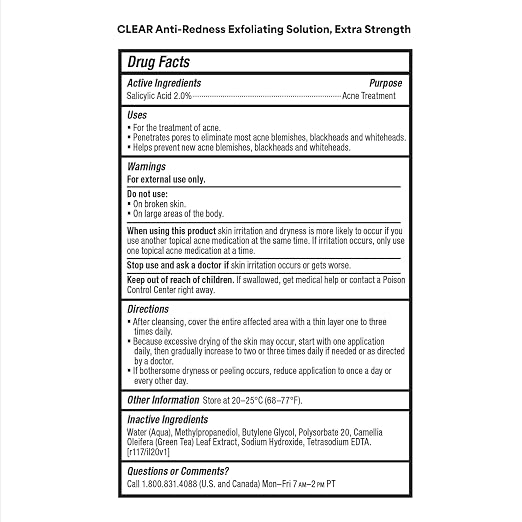 CLEAR Anti-Redness Exfoliating Solution, Extra Strength

Drug Facts

Active Ingredients
Purpose
Salicylic Acid 2.0% Acne Treatment

Uses
• For the treatment of acne.
• Penetrates pores to eliminate most acne blemishes, blackheads and whiteheads.
• Helps prevent new acne blemishes, blackheads and whiteheads.

Warnings
For external use only.

Do not use:
• On broken skin.
• On large areas of the body.

When using this product skin irritation and dryness is more likely to occur if you use another topical acne medication at the same time. If irritation occurs, only use one topical acne medication at a time.

Stop use and ask a doctor if skin irritation occurs or gets worse.

Keep out of reach of children. If swallowed, get medical help or contact a Poison Control Center right away.

Directions
• After cleansing, cover the entire affected area with a thin layer one to three times daily.
• Because excessive drying of the skin may occur, start with one application daily, then gradually increase to two or three times daily if needed or as directed by a doctor.
• If bothersome dryness or peeling occurs, reduce application to once a day or every other day.

Other Information Store at 20–25°C (68–77°F).

Inactive Ingredients
Water (Aqua), Methylpropanediol, Butylene Glycol, Polysorbate 20, Camellia Oleifera (Green Tea) Leaf Extract, Sodium Hydroxide, Tetrasodium EDTA. [r117/il20v1]

Questions or Comments?
Call 1.800.831.4088 (U.S. and Canada) Mon–Fri 7 AM–2 PM PT